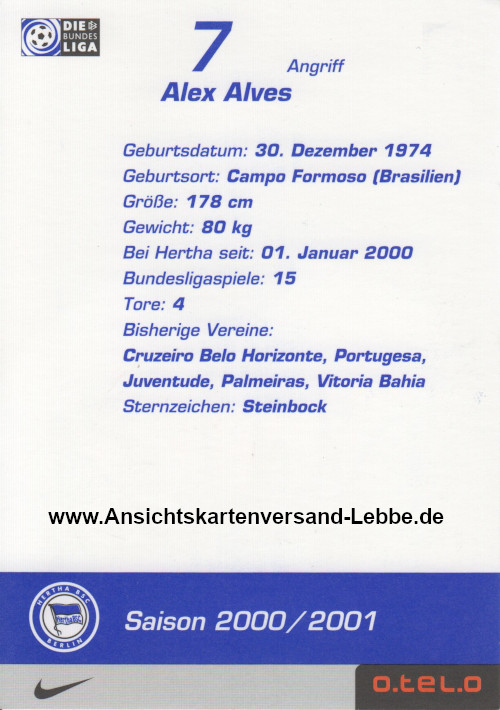 DIE BUNDES LIGA

7

Angriff

Alex Alves

Geburtsdatum: 30. Dezember 1974
Geburtsort: Campo Formoso (Brasilien)
Größe: 178 cm
Gewicht: 80 kg
Bei Hertha seit: 01. Januar 2000
Bundesligaspiele: 15
Tore: 4
Bisherige Vereine:
Cruzeiro Belo Horizonte, Portugesa, Juventude, Palmeiras, Vitoria Bahia
Sternzeichen: Steinbock

www.Ansichtskartenversand-Lebbe.de

HERTHA BSC BERLIN

Saison 2000/2001

o.tel.o